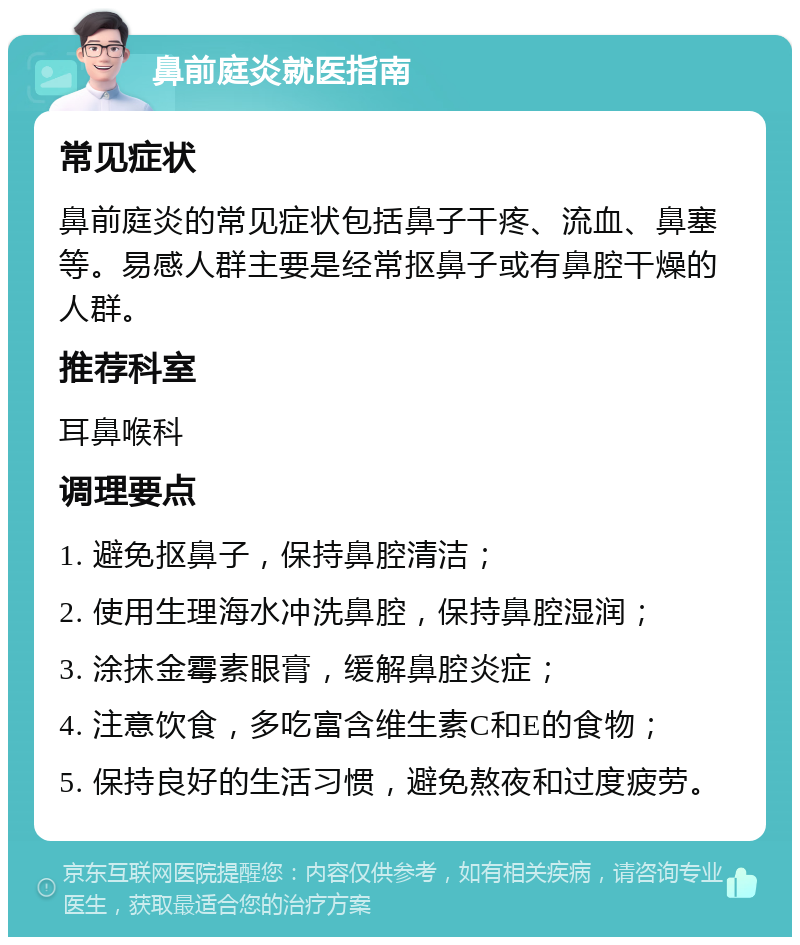 鼻前庭炎就医指南

常见症状

鼻前庭炎的常见症状包括鼻子干疼、流血、鼻塞等。易感人群主要是经常抠鼻子或有鼻腔干燥的人群。

推荐科室

耳鼻喉科

调理要点

1. 避免抠鼻子，保持鼻腔清洁；

2. 使用生理海水冲洗鼻腔，保持鼻腔湿润；

3. 涂抹金霉素眼膏，缓解鼻腔炎症；

4. 注意饮食，多吃富含维生素C和E的食物；

5. 保持良好的生活习惯，避免熬夜和过度疲劳。

京东互联网医院提醒您：内容仅供参考，如有相关疾病，请咨询专业医生，获取最适合您的治疗方案